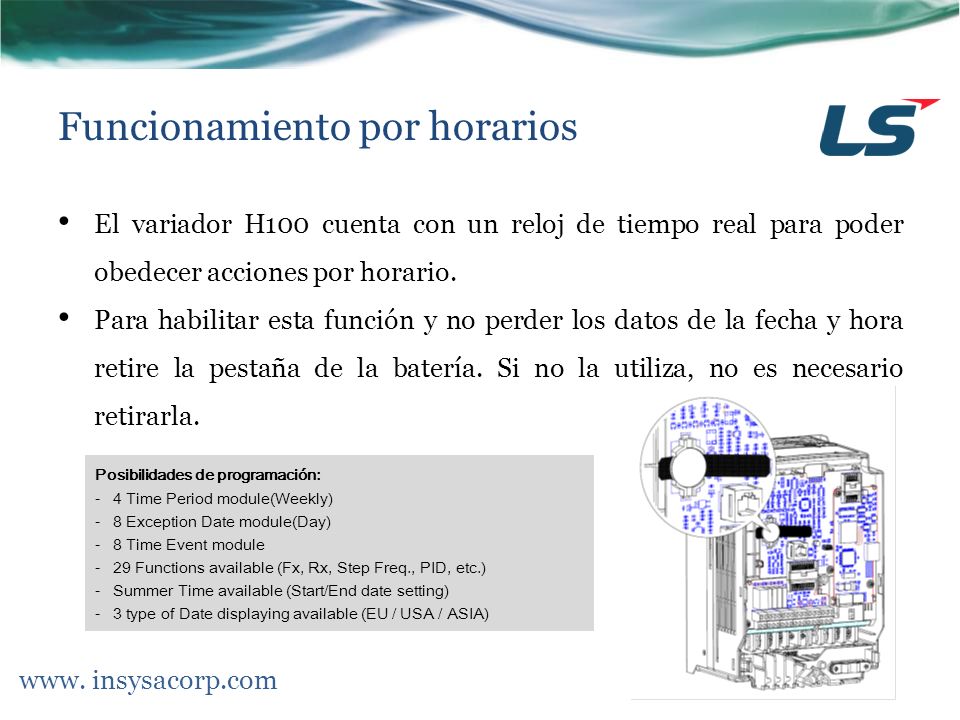 Funcionamiento por horarios

LS

• El variador H100 cuenta con un reloj de tiempo real para poder obedecer acciones por horario.

• Para habilitar esta función y no perder los datos de la fecha y hora retire la pestaña de la batería. Si no la utiliza, no es necesario retirarla.

Posibilidades de programación:
- 4 Time Period module(Weekly)
- 8 Exception Date module(Day)
- 8 Time Event module
- 29 Functions available (Fx, Rx, Step Freq., PID, etc.)
- Summer Time available (Start/End date setting)
- 3 type of Date displaying available (EU / USA / ASIA)

www. insysacorp.com